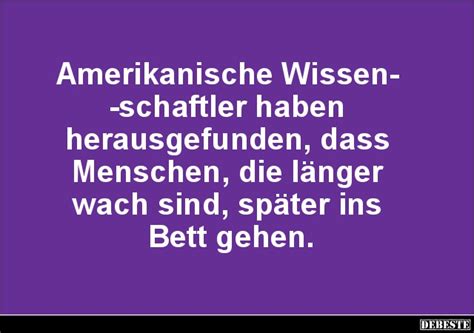 Amerikanische Wissen- -schaftler haben herausgefunden, dass Menschen, die länger wach sind, später ins Bett gehen.

DEBESTE